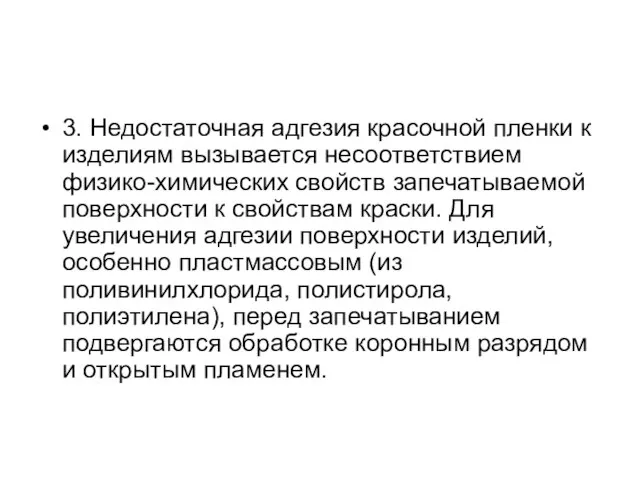 • 3. Недостаточная адгезия красочной пленки к изделиям вызывается несоответствием физико-химических свойств запечатываемой поверхности к свойствам краски. Для увеличения адгезии поверхности изделий, особенно пластмассовым (из поливинилхлорида, полистирола, полиэтилена), перед запечатыванием подвергаются обработке коронным разрядом и открытым пламенем.